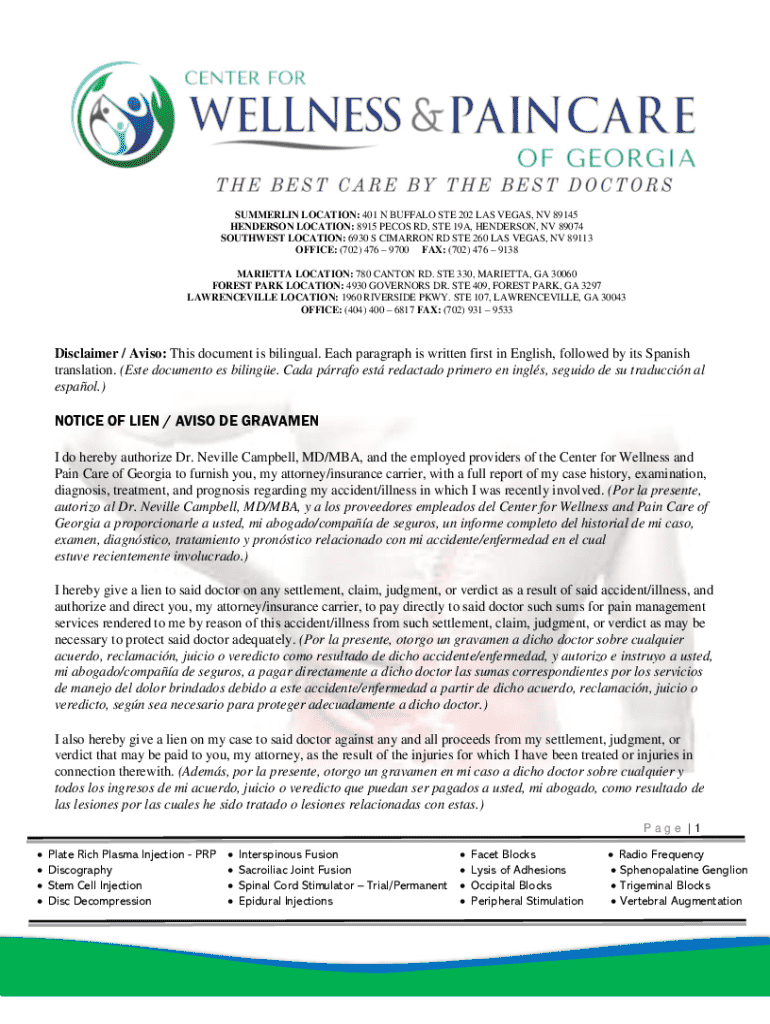 CENTER FOR
WELLNESS & PAINCARE
OF GEORGIA
THE BEST CARE BY THE BEST DOCTORS

SUMMERLIN LOCATION: 401 N BUFFALO STE 202 LAS VEGAS, NV 89145
HENDERSON LOCATION: 8915 PECOS RD, STE 19A, HENDERSON, NV 89074
SOUTHWEST LOCATION: 6930 S CIMARRON RD STE 260 LAS VEGAS, NV 89113
OFFICE: (702) 476 – 9700 FAX: (702) 476 – 9138

MARIETTA LOCATION: 780 CANTON RD. STE 330, MARIETTA, GA 30060
FOREST PARK LOCATION: 4930 GOVERNORS DR. STE 409, FOREST PARK, GA 3297
LAWRENCEVILLE LOCATION: 1960 RIVERSIDE PKWY. STE 107, LAWRENCEVILLE, GA 30043
OFFICE: (404) 400 – 6817 FAX: (702) 931 – 9533

Disclaimer / Aviso: This document is bilingual. Each paragraph is written first in English, followed by its Spanish translation. (Este documento es bilingüe. Cada párrafo está redactado primero en inglés, seguido de su traducción al español.)

NOTICE OF LIEN / AVISO DE GRAVAMEN

I do hereby authorize Dr. Neville Campbell, MD/MBA, and the employed providers of the Center for Wellness and Pain Care of Georgia to furnish you, my attorney/insurance carrier, with a full report of my case history, examination, diagnosis, treatment, and prognosis regarding my accident/illness in which I was recently involved. (Por la presente, autorizo al Dr. Neville Campbell, MD/MBA, y a los proveedores empleados del Center for Wellness and Pain Care of Georgia a proporcionarle a usted, mi abogado/compañía de seguros, un informe completo del historial de mi caso, examen, diagnóstico, tratamiento y pronóstico relacionado con mi accidente/enfermedad en el cual estuve recientemente involucrado.)

I hereby give a lien to said doctor on any settlement, claim, judgment, or verdict as a result of said accident/illness, and authorize and direct you, my attorney/insurance carrier, to pay directly to said doctor such sums for pain management services rendered to me by reason of this accident/illness from such settlement, claim, judgment, or verdict as may be necessary to protect said doctor adequately. (Por la presente, otorgo un gravamen a dicho doctor sobre cualquier acuerdo, reclamación, juicio o veredicto como resultado de dicho accidente/enfermedad, y autorizo e instruyo a usted, mi abogado/compañía de seguros, a pagar directamente a dicho doctor las sumas correspondientes por los servicios de manejo del dolor brindados debido a este accidente/enfermedad a partir de dicho acuerdo, reclamación, juicio o veredicto, según sea necesario para proteger adecuadamente a dicho doctor.)

I also hereby give a lien on my case to said doctor against any and all proceeds from my settlement, judgment, or verdict that may be paid to you, my attorney, as the result of the injuries for which I have been treated or injuries in connection therewith. (Además, por la presente, otorgo un gravamen en mi caso a dicho doctor sobre cualquier y todos los ingresos de mi acuerdo, juicio o veredicto que puedan ser pagados a usted, mi abogado, como resultado de las lesiones por las cuales he sido tratado o lesiones relacionadas con estas.)

Page | 1

• Plate Rich Plasma Injection - PRP
• Discography
• Stem Cell Injection
• Disc Decompression

• Interspinous Fusion
• Sacroiliac Joint Fusion
• Spinal Cord Stimulator – Trial/Permanent
• Epidural Injections

• Facet Blocks
• Lysis of Adhesions
• Occipital Blocks
• Peripheral Stimulation

• Radio Frequency
• Sphenopalatine Genglion
• Trigeminal Blocks
• Vertebral Augmentation